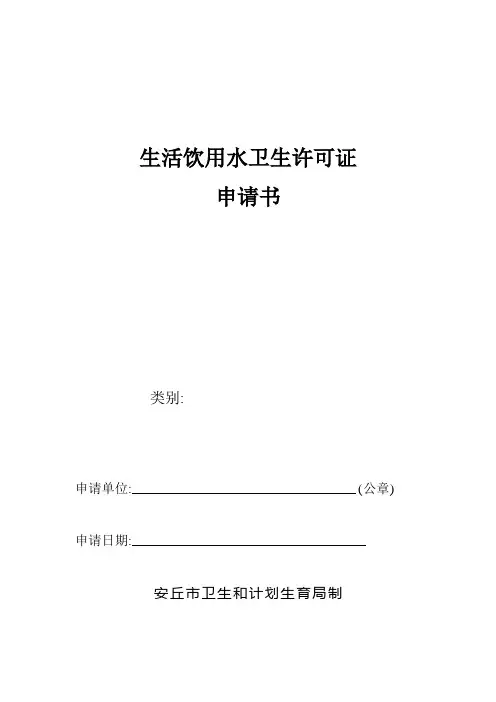 生活饮用水卫生许可证

申请书

类别:

申请单位:____(公章)

申请日期:____

安丘市卫生和计划生育局制